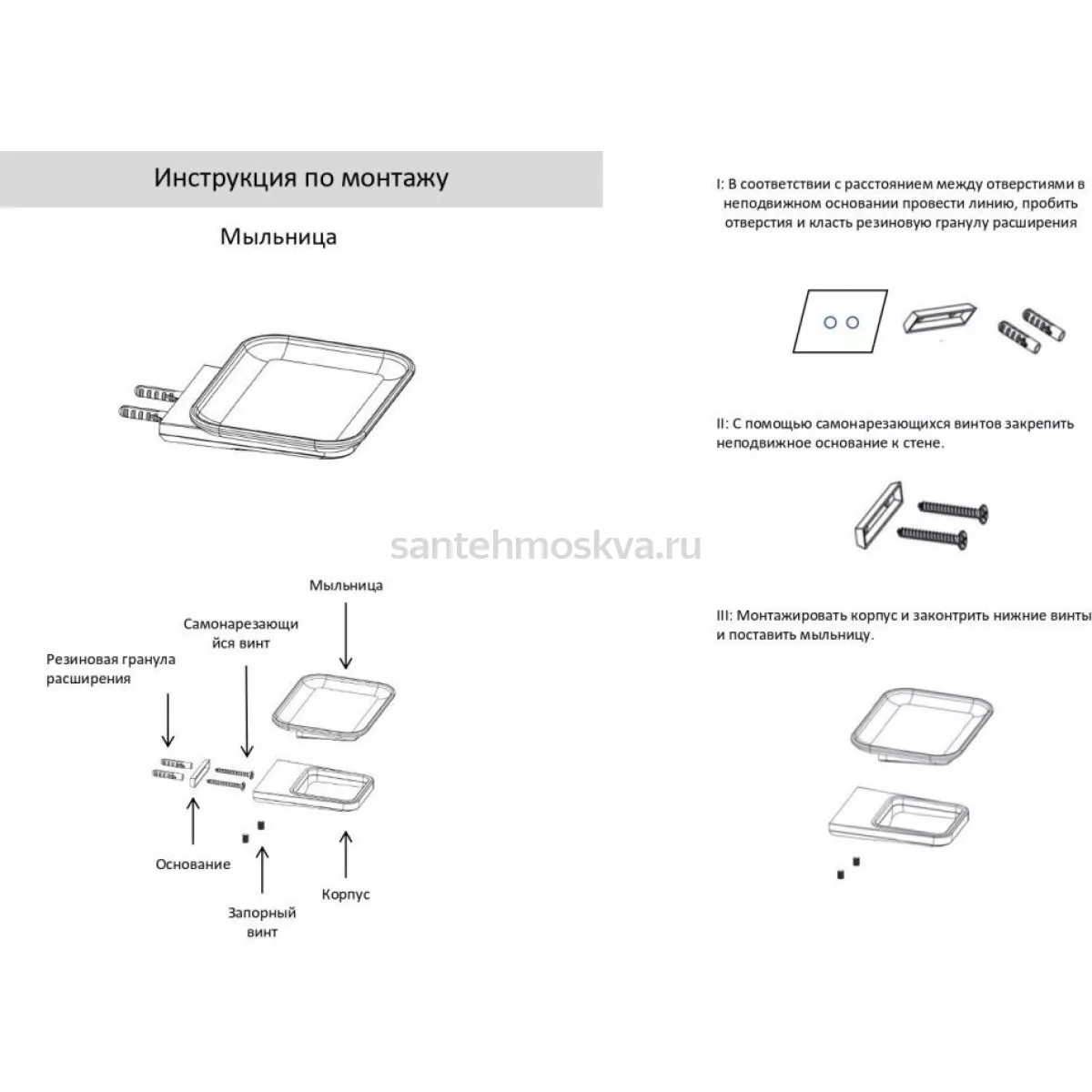 Инструкция по монтажу

Мыльница

santehmoskva.ru

Мыльница

Самонарезающийся винт

Резиновая гранула расширения

Основание

Запорный винт

Корпус

I: В соответствии с расстоянием между отверстиями в неподвижном основании провести линию, пробить отверстия и класть резиновую гранулу расширения

II: С помощью самонарезающихся винтов закрепить неподвижное основание к стене.

III: Монтажировать корпус и законтрить нижние винты и поставить мыльницу.